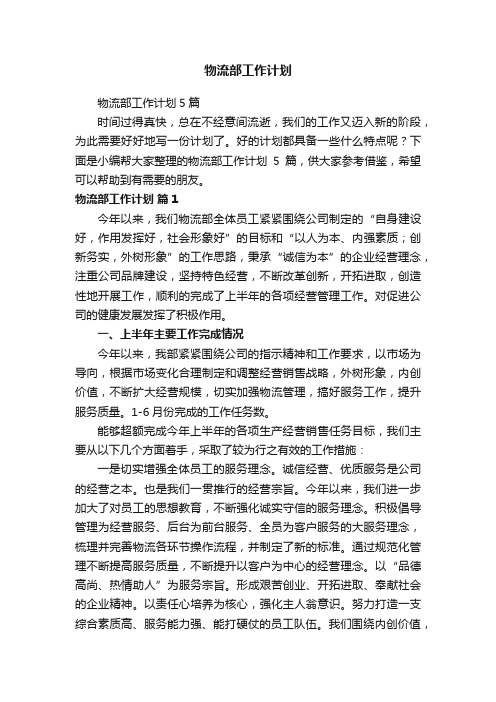 物流部工作计划

物流部工作计划 5 篇

时间过得真快，总在不经意间流逝，我们的工作又迈入新的阶段，为此需要好好地写一份计划了。好的计划都具备一些什么特点呢？下面是小编帮大家整理的物流部工作计划 5 篇，供大家参考借鉴，希望可以帮助到有需要的朋友。

物流部工作计划 篇 1

今年以来，我们物流部全体员工紧紧围绕公司制定的“自身建设好，作用发挥好，社会形象好”的目标和“以人为本、内强素质；创新务实，外树形象”的工作思路，秉承“诚信为本”的企业经营理念，注重公司品牌建设，坚持特色经营，不断改革创新，开拓进取，创造性地开展工作，顺利的完成了上半年的各项经营管理工作。对促进公司的健康发展发挥了积极作用。

一、上半年主要工作完成情况

今年以来，我部紧紧围绕公司的指示精神和工作要求，以市场为导向，根据市场变化合理制定和调整经营销售战略，外树形象，内创价值，不断扩大经营规模，切实加强物流管理，搞好服务工作，提升服务质量。1-6 月份完成的工作任务数。

能够超额完成今年上半年的各项生产经营销售任务目标，我们主要从以下几个方面着手，采取了较为行之有效的工作措施：

一是切实增强全体员工的服务理念。诚信经营、优质服务是公司的经营之本。也是我们一贯推行的经营宗旨。今年以来，我们进一步加大了对员工的思想教育，不断强化诚实守信的服务理念。积极倡导管理为经营服务、后台为前台服务、全员为客户服务的大服务理念，梳理并完善物流各环节操作流程，并制定了新的标准。通过规范化管理不断提高服务质量，不断提升以客户为中心的经营理念。以“品德高尚、热情助人”为服务宗旨。形成艰苦创业、开拓进取、奉献社会的企业精神。以责任心培养为核心，强化主人翁意识。努力打造一支综合素质高、服务能力强、能打硬仗的员工队伍。我们围绕内创价值，